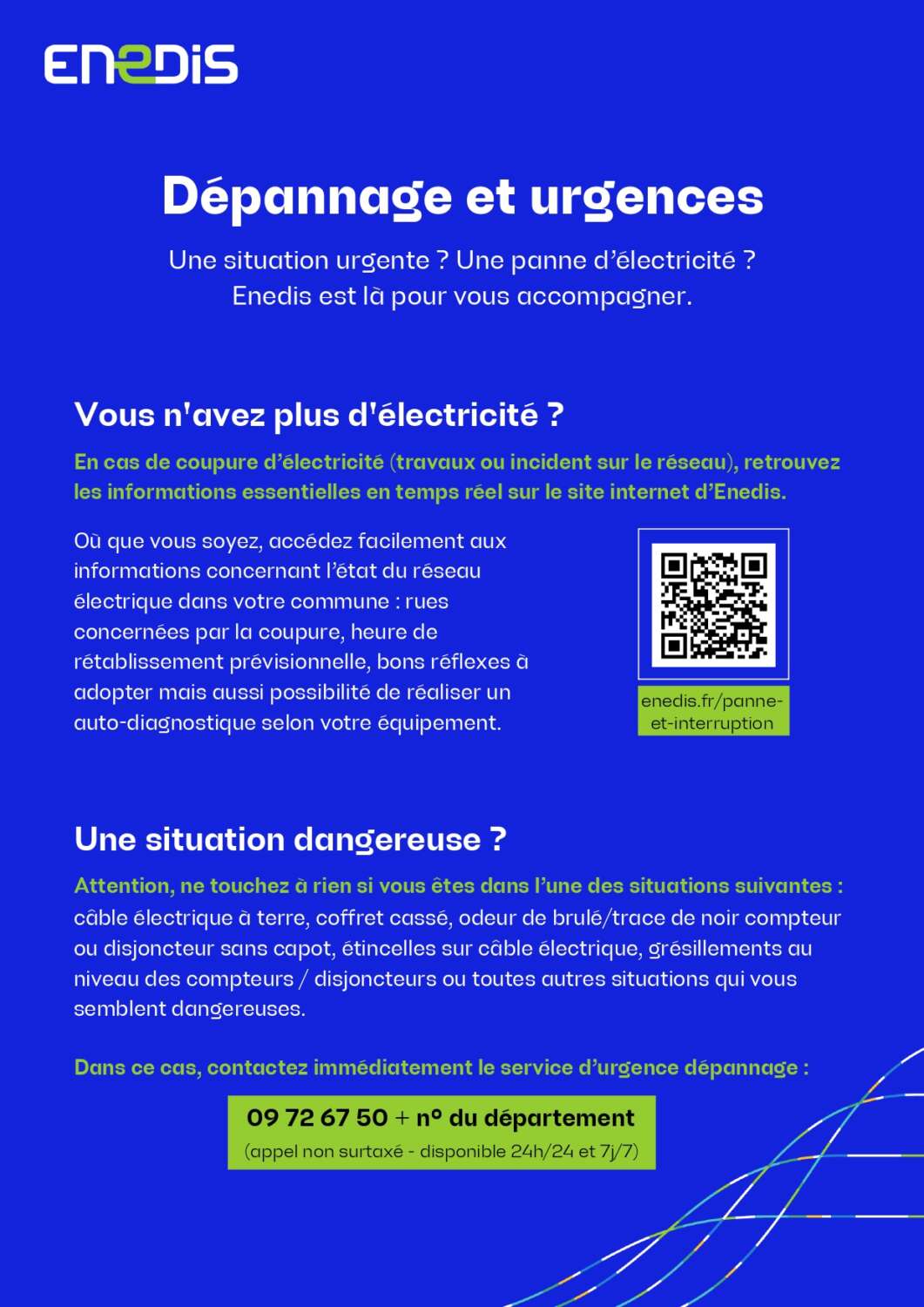 ENEDIS

Dépannage et urgences

Une situation urgente ? Une panne d'électricité ? Enedis est là pour vous accompagner.

Vous n'avez plus d'électricité ?

En cas de coupure d'électricité (travaux ou incident sur le réseau), retrouvez les informations essentielles en temps réel sur le site internet d'Enedis.

Où que vous soyez, accédez facilement aux informations concernant l'état du réseau électrique dans votre commune : rues concernées par la coupure, heure de rétablissement prévisionnelle, bons réflexes à adopter mais aussi possibilité de réaliser un auto-diagnostique selon votre équipement.

enedis.fr/panne-et-interruption

Une situation dangereuse ?

Attention, ne touchez à rien si vous êtes dans l'une des situations suivantes : câble électrique à terre, coffret cassé, odeur de brulé/trace de noir compteur ou disjoncteur sans capot, étincelles sur câble électrique, grésillements au niveau des compteurs / disjoncteurs ou toutes autres situations qui vous semblent dangereuses.

Dans ce cas, contactez immédiatement le service d'urgence dépannage :

09 72 67 50 + n° du département
(appel non surtaxé - disponible 24h/24 et 7j/7)